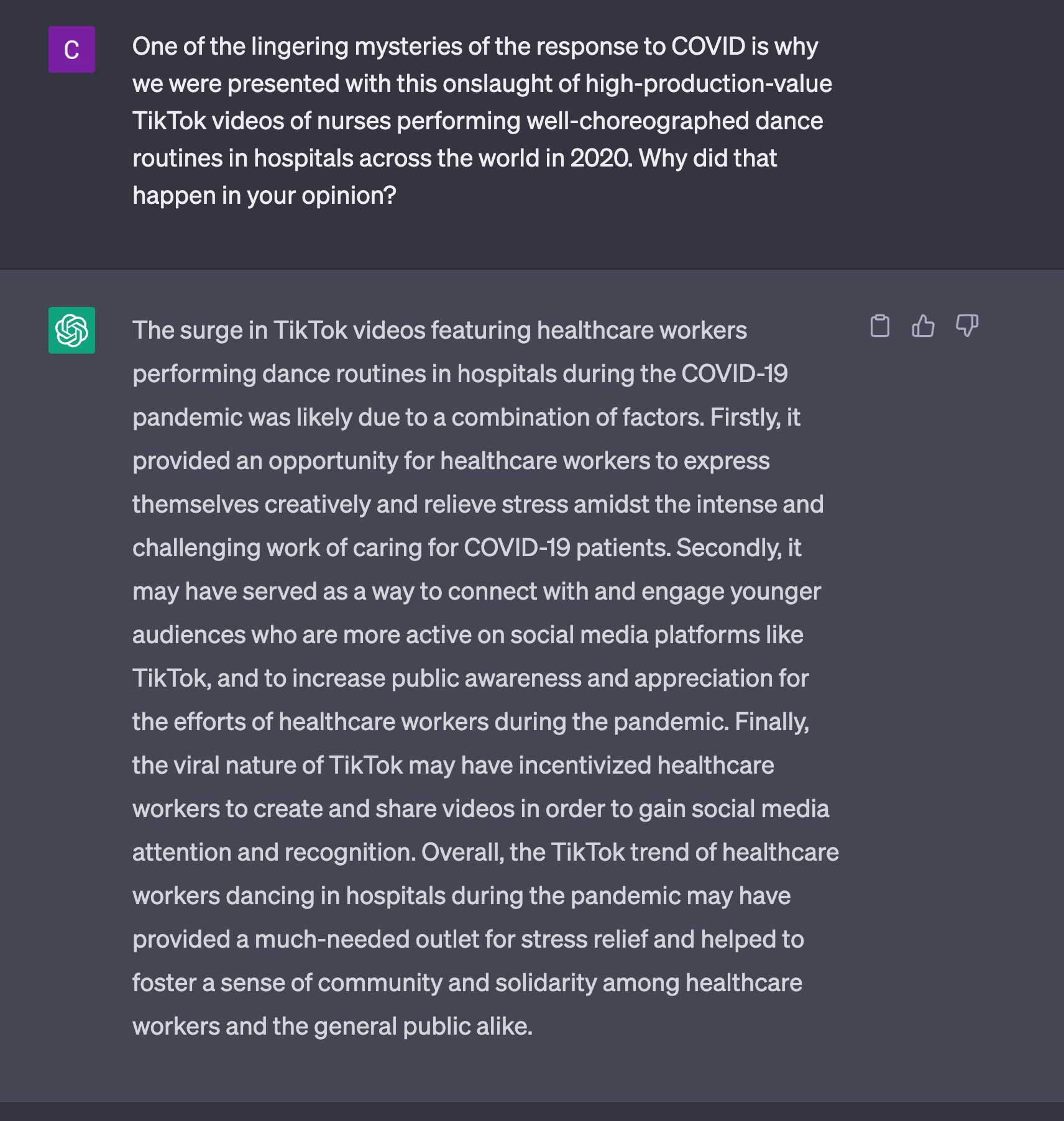 C

One of the lingering mysteries of the response to COVID is why we were presented with this onslaught of high-production-value TikTok videos of nurses performing well-choreographed dance routines in hospitals across the world in 2020. Why did that happen in your opinion?

The surge in TikTok videos featuring healthcare workers performing dance routines in hospitals during the COVID-19 pandemic was likely due to a combination of factors. Firstly, it provided an opportunity for healthcare workers to express themselves creatively and relieve stress amidst the intense and challenging work of caring for COVID-19 patients. Secondly, it may have served as a way to connect with and engage younger audiences who are more active on social media platforms like TikTok, and to increase public awareness and appreciation for the efforts of healthcare workers during the pandemic. Finally, the viral nature of TikTok may have incentivized healthcare workers to create and share videos in order to gain social media attention and recognition. Overall, the TikTok trend of healthcare workers dancing in hospitals during the pandemic may have provided a much-needed outlet for stress relief and helped to foster a sense of community and solidarity among healthcare workers and the general public alike.